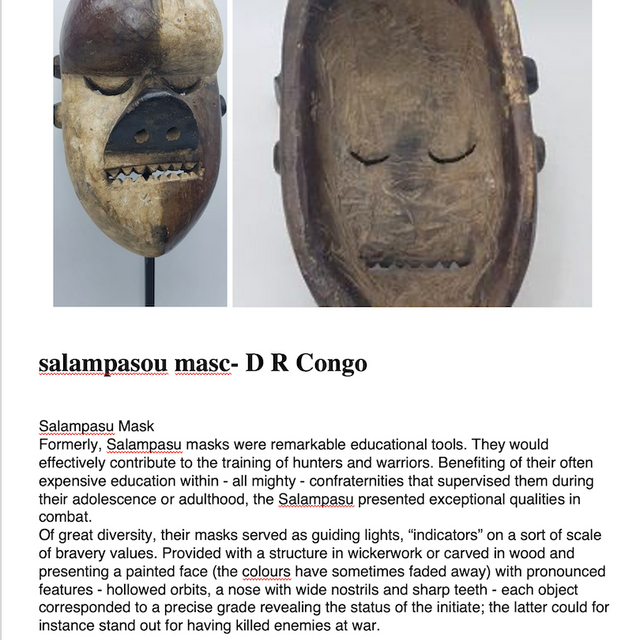 salampasou masc- D R Congo

Salampasu Mask
Formerly, Salampasu masks were remarkable educational tools. They would effectively contribute to the training of hunters and warriors. Benefiting of their often expensive education within - all mighty - confraternities that supervised them during their adolescence or adulthood, the Salampasu presented exceptional qualities in combat.
Of great diversity, their masks served as guiding lights, “indicators” on a sort of scale of bravery values. Provided with a structure in wickerwork or carved in wood and presenting a painted face (the colours have sometimes faded away) with pronounced features - hollowed orbits, a nose with wide nostrils and sharp teeth - each object corresponded to a precise grade revealing the status of the initiate; the latter could for instance stand out for having killed enemies at war.